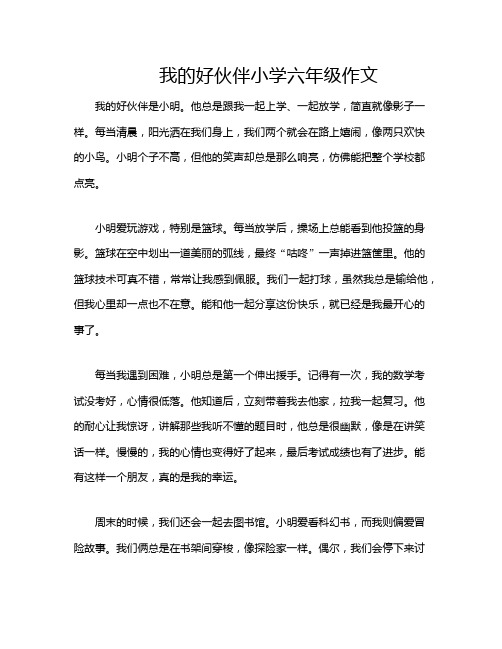 我的好伙伴小学六年级作文

我的好伙伴是小明。他总是跟我一起上学、一起放学，简直就像影子一样。每当清晨，阳光洒在我们身上，我们两个就会在路上嬉闹，像两只欢快的小鸟。小明个子不高，但他的笑声却总是那么响亮，仿佛能把整个学校都点亮。

小明爱玩游戏，特别是篮球。每当放学后，操场上总能看到他投篮的身影。篮球在空中划出一道美丽的弧线，最终“咕咚”一声掉进篮筐里。他的篮球技术可真不错，常常让我感到佩服。我们一起打球，虽然我总是输给他，但我心里却一点也不在意。能和他一起分享这份快乐，就已经是我最开心的事了。

每当我遇到困难，小明总是第一个伸出援手。记得有一次，我的数学考试没考好，心情很低落。他知道后，立刻带着我去他家，拉我一起复习。他的耐心让我惊讶，讲解那些我听不懂的题目时，他总是很幽默，像是在讲笑话一样。慢慢的，我的心情也变得好了起来，最后考试成绩也有了进步。能有这样一个朋友，真的是我的幸运。

周末的时候，我们还会一起去图书馆。小明爱看科幻书，而我则偏爱冒险故事。我们俩总是在书架间穿梭，像探险家一样。偶尔，我们会停下来讨